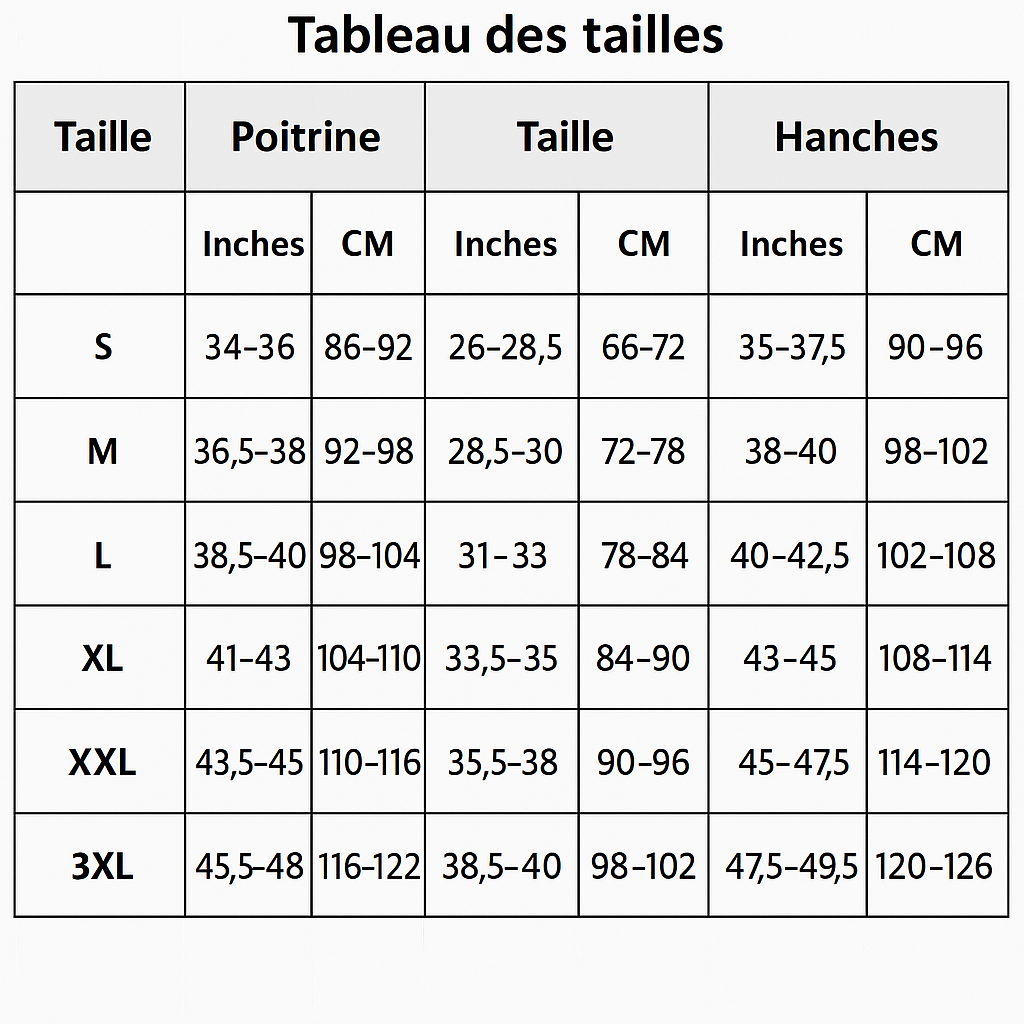 Tableau des tailles

| Taille | Poitrine | | Taille | | Hanches | |
|---|---|---|---|---|---|---|
| | Inches | CM | Inches | CM | Inches | CM |
| S | 34-36 | 86-92 | 26-28,5 | 66-72 | 35-37,5 | 90-96 |
| M | 36,5-38 | 92-98 | 28,5-30 | 72-78 | 38-40 | 98-102 |
| L | 38,5-40 | 98-104 | 31-33 | 78-84 | 40-42,5 | 102-108 |
| XL | 41-43 | 104-110 | 33,5-35 | 84-90 | 43-45 | 108-114 |
| XXL | 43,5-45 | 110-116 | 35,5-38 | 90-96 | 45-47,5 | 114-120 |
| 3XL | 45,5-48 | 116-122 | 38,5-40 | 98-102 | 47,5-49,5 | 120-126 |